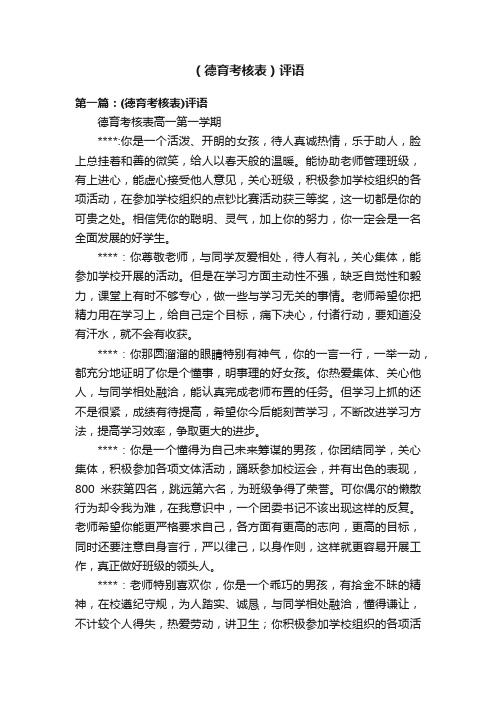 （德育考核表）评语

第一篇：(德育考核表)评语

德育考核表高一第一学期

****:你是一个活泼、开朗的女孩，待人真诚热情，乐于助人，脸上总挂着和善的微笑，给人以春天般的温暖。能协助老师管理班级，有上进心，能虚心接受他人意见，关心班级，积极参加学校组织的各项活动，在参加学校组织的点钞比赛活动获三等奖，这一切都是你的可贵之处。相信凭你的聪明、灵气，加上你的努力，你一定会是一名全面发展的好学生。

****：你尊敬老师，与同学友爱相处，待人有礼，关心集体，能参加学校开展的活动。但是在学习方面主动性不强，缺乏自觉性和毅力，课堂上有时不够专心，做一些与学习无关的事情。老师希望你把精力用在学习上，给自己定个目标，痛下决心，付诸行动，要知道没有汗水，就不会有收获。

****：你那圆溜溜的眼睛特别有神气，你的一言一行，一举一动，都充分地证明了你是个懂事，明事理的好女孩。你热爱集体、关心他人，与同学相处融洽，能认真完成老师布置的任务。但学习上抓的还不是很紧，成绩有待提高，希望你今后能刻苦学习，不断改进学习方法，提高学习效率，争取更大的进步。

****：你是一个懂得为自己未来筹谋的男孩，你团结同学，关心集体，积极参加各项文体活动，踊跃参加校运会，并有出色的表现，800 米获第四名，跳远第六名，为班级争得了荣誉。可你偶尔的懒散行为却令我为难，在我意识中，一个团委书记不该出现这样的反复。老师希望你能更严格要求自己，各方面有更高的志向，更高的目标，同时还要注意自身言行，严以律己，以身作则，这样就更容易开展工作，真正做好班级的领头人。

****：老师特别喜欢你，你是一个乖巧的男孩，有拾金不昧的精神，在校遵纪守规，为人踏实、诚恳，与同学相处融洽，懂得谦让，不计较个人得失，热爱劳动，讲卫生；你积极参加学校组织的各项活